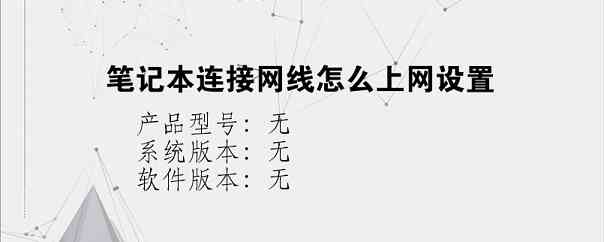 笔记本连接网线怎么上网设置

产品型号：无
系统版本：无
软件版本：无